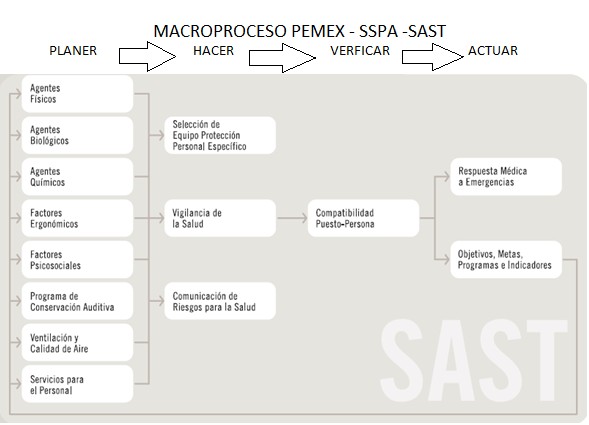 MACROPROCESO PEMEX - SSPA -SAST

PLANER HACER VERFICAR ACTUAR

Agentes Físicos

Agentes Biológicos

Agentes Químicos

Factores Ergonómicos

Factores Psicosociales

Programa de Conservación Auditiva

Ventilación y Calidad de Aire

Servicios para el Personal

Selección de Equipo Protección Personal Específico

Vigilancia de la Salud

Comunicación de Riesgos para la Salud

Compatibilidad Puesto-Persona

Respuesta Médica a Emergencias

Objetivos, Metas, Programas e Indicadores

SAST